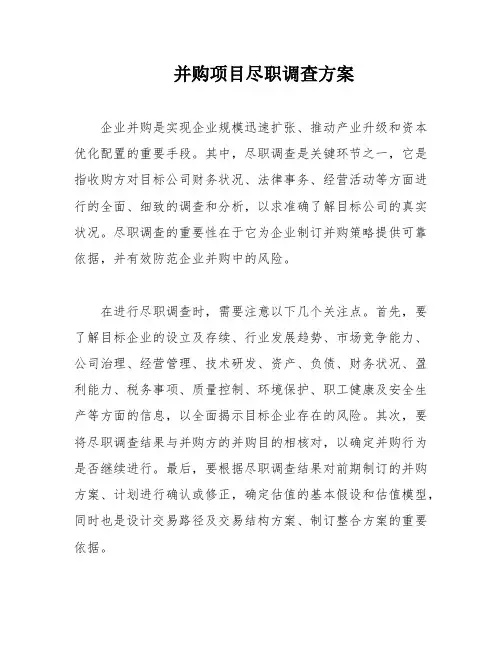 并购项目尽职调查方案

企业并购是实现企业规模迅速扩张、推动产业升级和资本优化配置的重要手段。其中，尽职调查是关键环节之一，它是指收购方对目标公司财务状况、法律事务、经营活动等方面进行的全面、细致的调查和分析，以求准确了解目标公司的真实状况。尽职调查的重要性在于它为企业制订并购策略提供可靠依据，并有效防范企业并购中的风险。

在进行尽职调查时，需要注意以下几个关注点。首先，要了解目标企业的设立及存续、行业发展趋势、市场竞争能力、公司治理、经营管理、技术研发、资产、负债、财务状况、盈利能力、税务事项、质量控制、环境保护、职工健康及安全生产等方面的信息，以全面揭示目标企业存在的风险。其次，要将尽职调查结果与并购方的并购目的相核对，以确定并购行为是否继续进行。最后，要根据尽职调查结果对前期制订的并购方案、计划进行确认或修正，确定估值的基本假设和估值模型，同时也是设计交易路径及交易结构方案、制订整合方案的重要依据。